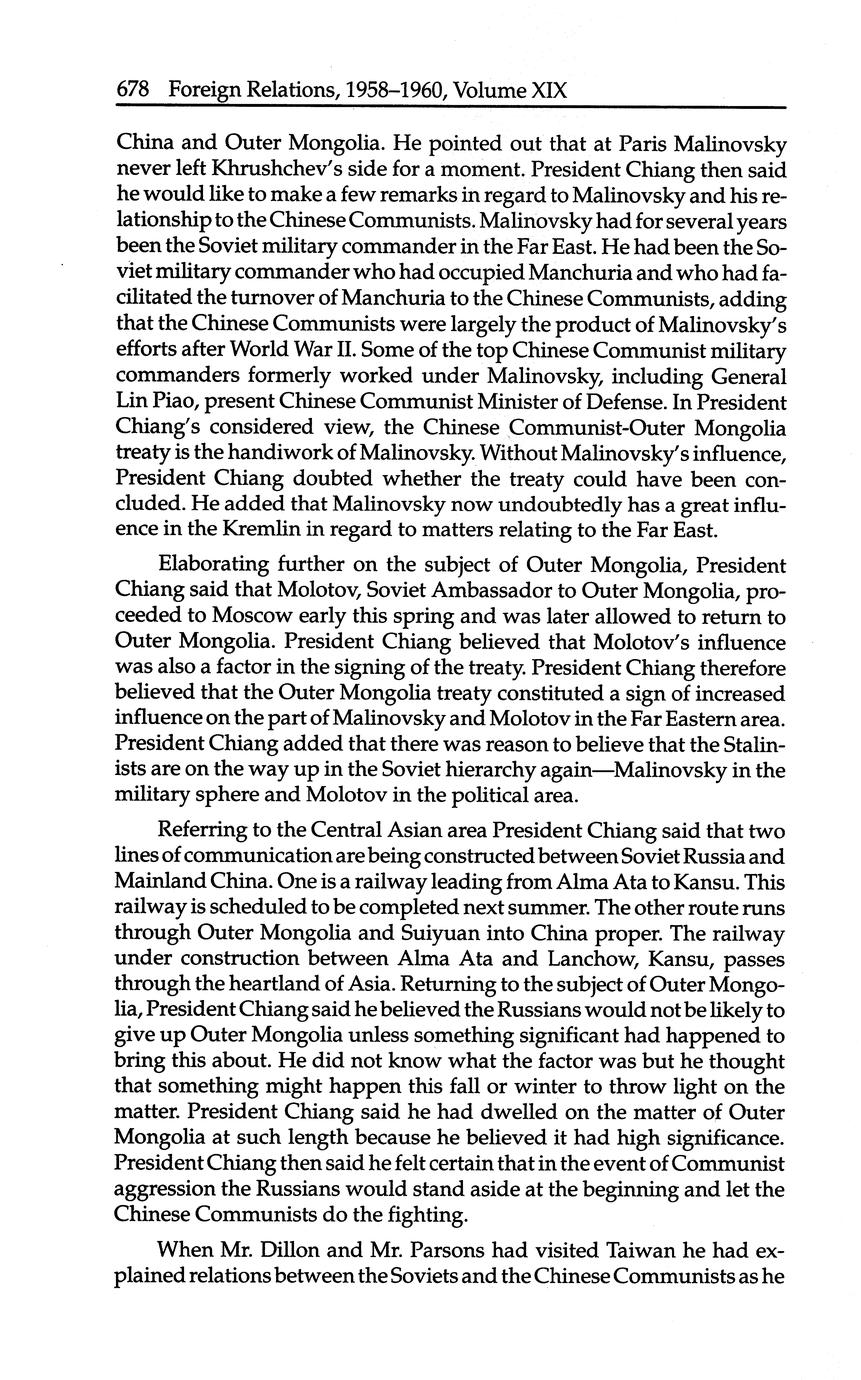 678 Foreign Relations, 1958–1960, Volume XIX

China and Outer Mongolia. He pointed out that at Paris Malinovsky never left Khrushchev's side for a moment. President Chiang then said he would like to make a few remarks in regard to Malinovsky and his relationship to the Chinese Communists. Malinovsky had for several years been the Soviet military commander in the Far East. He had been the Soviet military commander who had occupied Manchuria and who had facilitated the turnover of Manchuria to the Chinese Communists, adding that the Chinese Communists were largely the product of Malinovsky's efforts after World War II. Some of the top Chinese Communist military commanders formerly worked under Malinovsky, including General Lin Piao, present Chinese Communist Minister of Defense. In President Chiang's considered view, the Chinese Communist-Outer Mongolia treaty is the handiwork of Malinovsky. Without Malinovsky's influence, President Chiang doubted whether the treaty could have been concluded. He added that Malinovsky now undoubtedly has a great influence in the Kremlin in regard to matters relating to the Far East.

Elaborating further on the subject of Outer Mongolia, President Chiang said that Molotov, Soviet Ambassador to Outer Mongolia, proceeded to Moscow early this spring and was later allowed to return to Outer Mongolia. President Chiang believed that Molotov's influence was also a factor in the signing of the treaty. President Chiang therefore believed that the Outer Mongolia treaty constituted a sign of increased influence on the part of Malinovsky and Molotov in the Far Eastern area. President Chiang added that there was reason to believe that the Stalinists are on the way up in the Soviet hierarchy again—Malinovsky in the military sphere and Molotov in the political area.

Referring to the Central Asian area President Chiang said that two lines of communication are being constructed between Soviet Russia and Mainland China. One is a railway leading from Alma Ata to Kansu. This railway is scheduled to be completed next summer. The other route runs through Outer Mongolia and Suiyuan into China proper. The railway under construction between Alma Ata and Lanchow, Kansu, passes through the heartland of Asia. Returning to the subject of Outer Mongolia, President Chiang said he believed the Russians would not be likely to give up Outer Mongolia unless something significant had happened to bring this about. He did not know what the factor was but he thought that something might happen this fall or winter to throw light on the matter. President Chiang said he had dwelled on the matter of Outer Mongolia at such length because he believed it had high significance. President Chiang then said he felt certain that in the event of Communist aggression the Russians would stand aside at the beginning and let the Chinese Communists do the fighting.

When Mr. Dillon and Mr. Parsons had visited Taiwan he had explained relations between the Soviets and the Chinese Communists as he